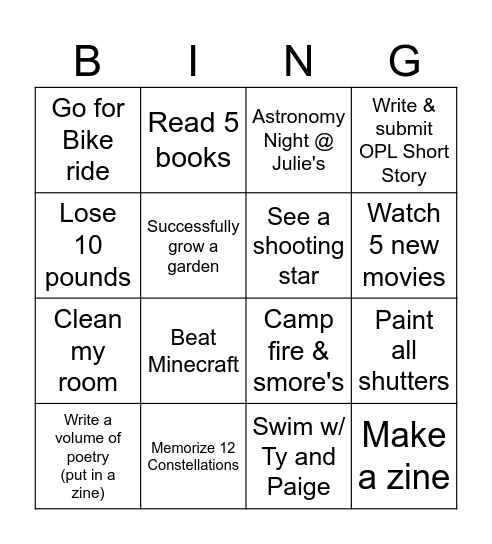 | B | I | N | G |
|---|---|---|---|
| Go for Bike ride | Read 5 books | Astronomy Night @ Julie's | Write & submit OPL Short Story |
| Lose 10 pounds | Successfully grow a garden | See a shooting star | Watch 5 new movies |
| Clean my room | Beat Minecraft | Camp fire & smore's | Paint all shutters |
| Write a volume of poetry (put in a zine) | Memorize 12 Constellations | Swim w/ Ty and Paige | Make a zine |